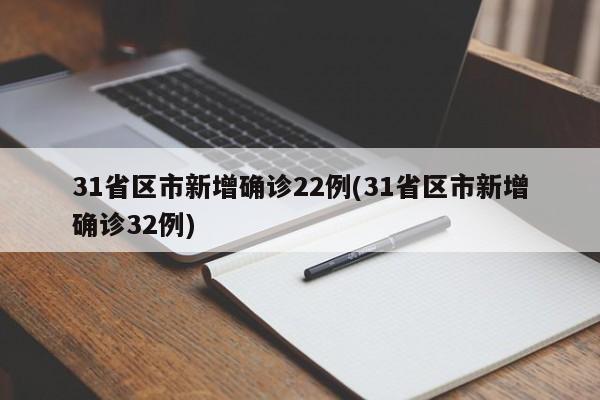 31省区市新增确诊22例(31省区市新增确诊32例)